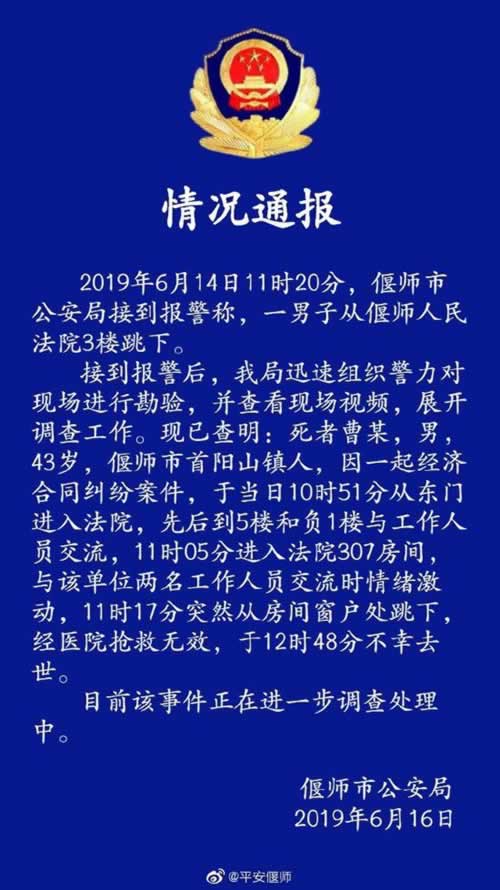 情况通报

2019年6月14日11时20分，偃师市公安局接到报警称，一男子从偃师人民法院3楼跳下。

接到报警后，我局迅速组织警力对现场进行勘验，并查看现场视频，展开调查工作。现已查明：死者曹某，男，43岁，偃师市首阳山镇人，因一起经济合同纠纷案件，于当日10时51分从东门进入法院，先后到5楼和负1楼与工作人员交流，11时05分进入法院307房间，与该单位两名工作人员交流时情绪激动，11时17分突然从房间窗户处跳下，经医院抢救无效，于12时48分不幸去世。

目前该事件正在进一步调查处理中。

偃师市公安局
2019年6月16日

@平安偃师